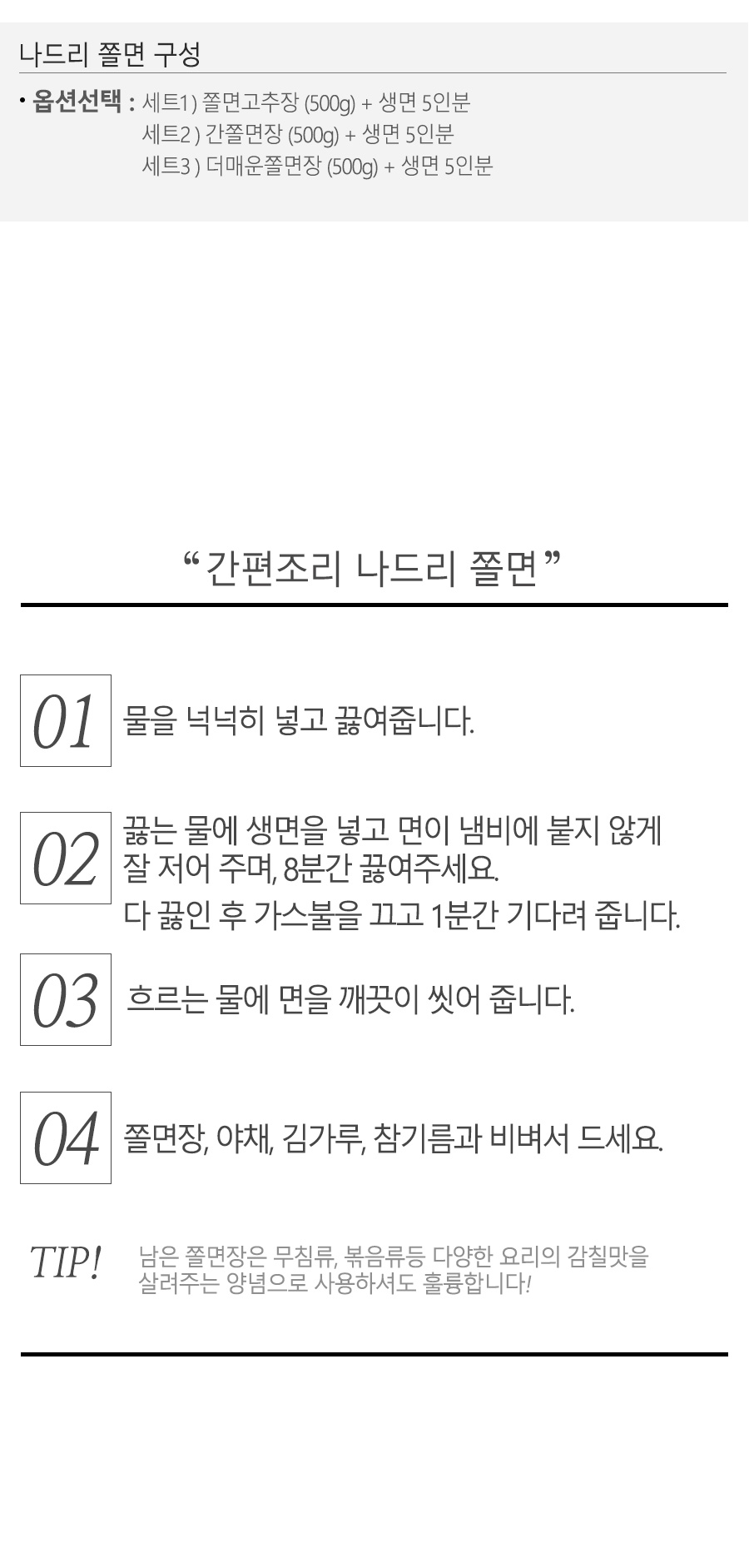 나드리 쫄면 구성

• 옵션선택 : 세트1) 쫄면고추장 (500g) + 생면 5인분
세트2 ) 간쫄면장 (500g) + 생면 5인분
세트3 ) 더매운쫄면장 (500g) + 생면 5인분

“ 간편조리 나드리 쫄면 ”

01 물을 넉넉히 넣고 끓여줍니다.

02 끓는 물에 생면을 넣고 면이 냄비에 붙지 않게 잘 저어 주며, 8분간 끓여주세요.
다 끓인 후 가스불을 끄고 1분간 기다려 줍니다.

03 흐르는 물에 면을 깨끗이 씻어 줍니다.

04 쫄면장, 야채, 김가루, 참기름과 비벼서 드세요.

TIP! 남은 쫄면장은 무침류, 볶음류등 다양한 요리의 감칠맛을 살려주는 양념으로 사용하셔도 훌륭합니다!